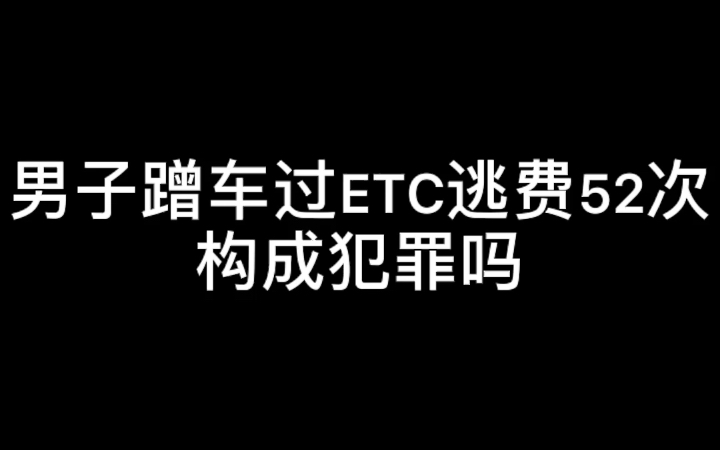 男子蹭车过ETC逃费52次
构成犯罪吗